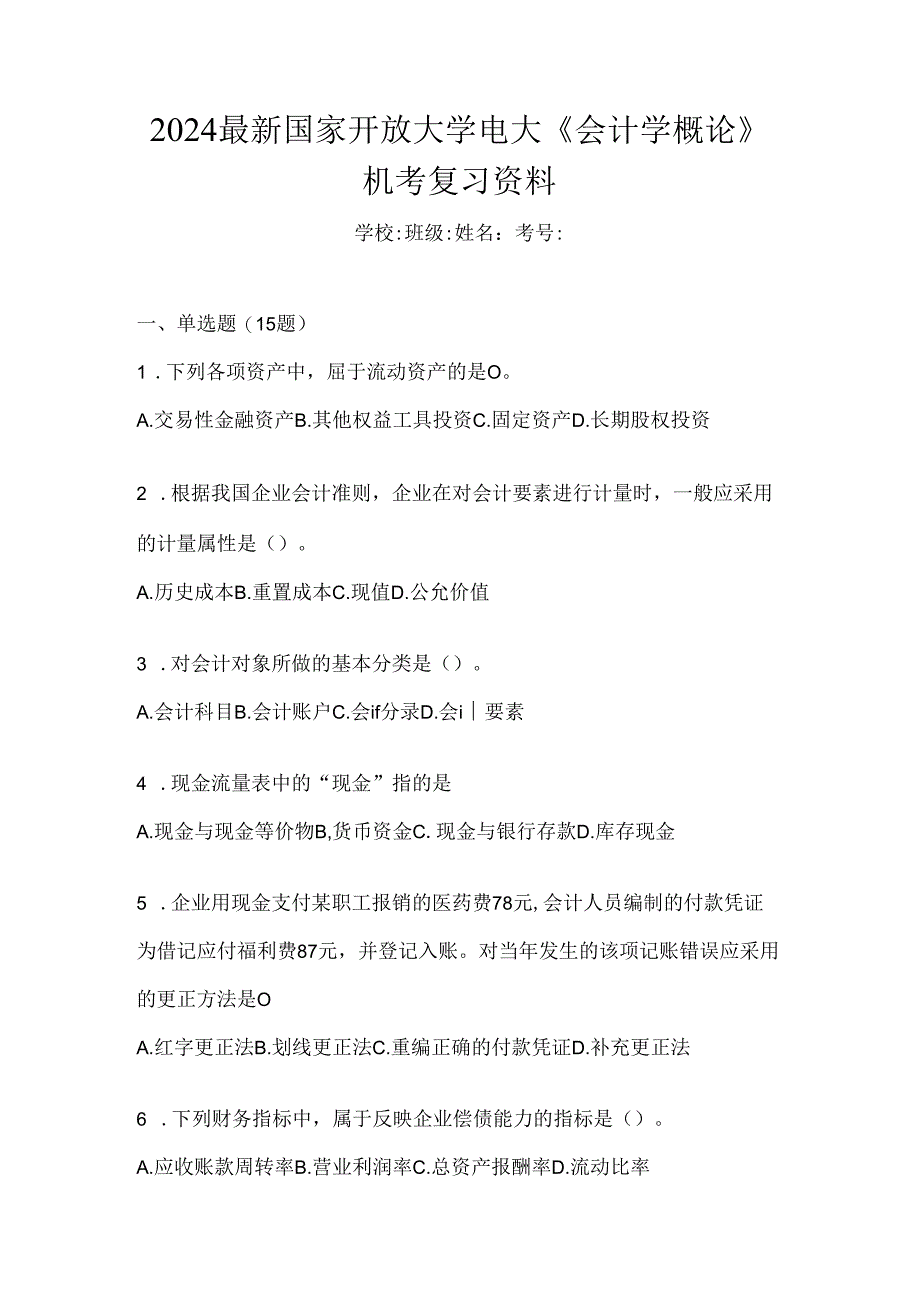 2024最新国家开放大学电大《会计学概论》机考复习资料

学校:班级:姓名：考号:

一、单选题（15题）

1．下列各项资产中，屈于流动资产的是O。

A.交易性金融资产B.其他权益工具投资C.固定资产D.长期股权投资

2．根据我国企业会计准则，企业在对会计要素进行计量时，一般应采用的计量属性是（）。

A.历史成本B.重置成本C.现值D.公允价值

3．对会计对象所做的基本分类是（）。

A.会计科目B.会计账户C.会if分录D.会i｜要素

4．现金流量表中的“现金”指的是

A.现金与现金等价物B,货币资金C. 现金与银行存款D.库存现金

5．企业用现金支付某职工报销的医药费78元,会计人员编制的付款凭证为借记应付福利费87元，并登记入账。对当年发生的该项记账错误应采用的更正方法是O

A.红字更正法B.划线更正法C.重编正确的付款凭证D.补充更正法

6．下列财务指标中，属于反映企业偿债能力的指标是（）。

A.应收账款周转率B.营业利润率C.总资产报酬率D.流动比率